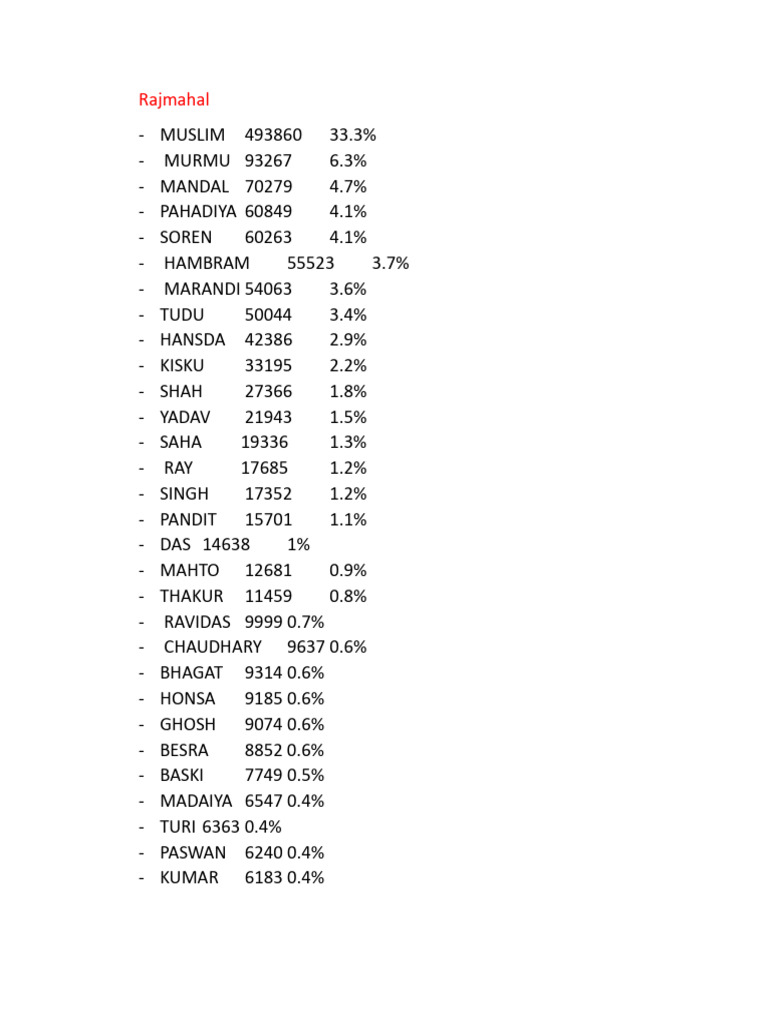 Rajmahal

- MUSLIM 493860 33.3%
- MURMU 93267 6.3%
- MANDAL 70279 4.7%
- PAHADIYA 60849 4.1%
- SOREN 60263 4.1%
- HAMBRAM 55523 3.7%
- MARANDI 54063 3.6%
- TUDU 50044 3.4%
- HANSDA 42386 2.9%
- KISKU 33195 2.2%
- SHAH 27366 1.8%
- YADAV 21943 1.5%
- SAHA 19336 1.3%
- RAY 17685 1.2%
- SINGH 17352 1.2%
- PANDIT 15701 1.1%
- DAS 14638 1%
- MAHTO 12681 0.9%
- THAKUR 11459 0.8%
- RAVIDAS 9999 0.7%
- CHAUDHARY 9637 0.6%
- BHAGAT 9314 0.6%
- HONSA 9185 0.6%
- GHOSH 9074 0.6%
- BESRA 8852 0.6%
- BASKI 7749 0.5%
- MADAIYA 6547 0.4%
- TURI 6363 0.4%
- PASWAN 6240 0.4%
- KUMAR 6183 0.4%